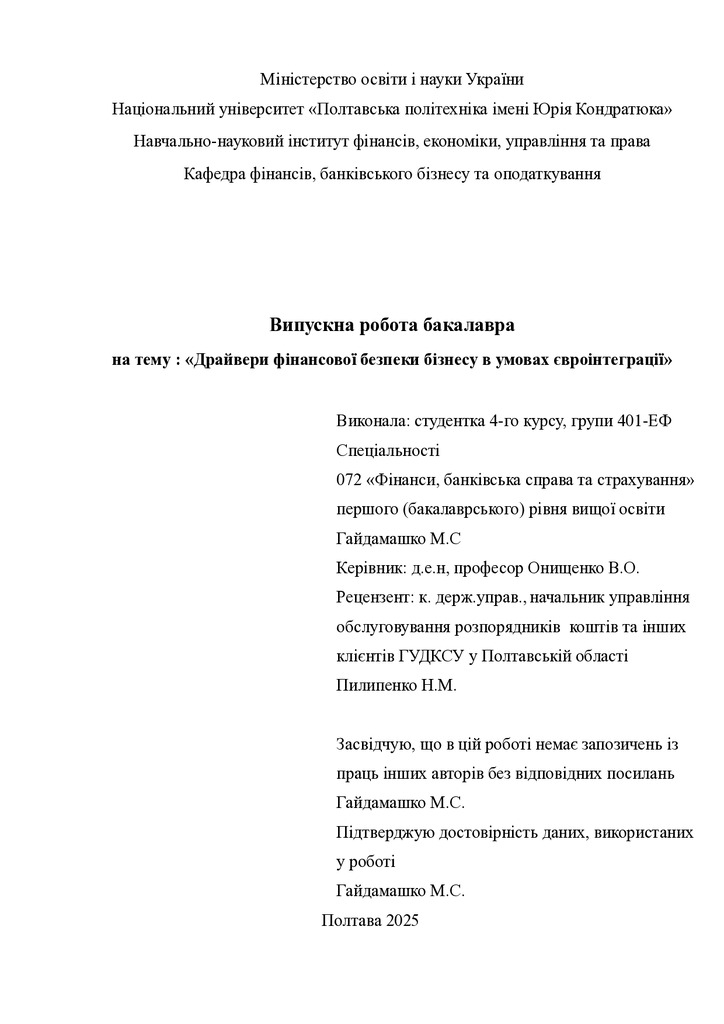 Міністерство освіти і науки України
Національний університет «Полтавська політехніка імені Юрія Кондратюка»
Навчально-науковий інститут фінансів, економіки, управління та права
Кафедра фінансів, банківського бізнесу та оподаткування

Випускна робота бакалавра
на тему : «Драйвери фінансової безпеки бізнесу в умовах євроінтеграції»

Виконала: студентка 4-го курсу, групи 401-ЕФ
Спеціальності
072 «Фінанси, банківська справа та страхування»
першого (бакалаврського) рівня вищої освіти
Гайдамашко М.С
Керівник: д.е.н, професор Онищенко В.О.
Рецензент: к. держ.управ., начальник управління обслуговування розпорядників коштів та інших клієнтів ГУДКСУ у Полтавській області
Пилипенко Н.М.

Засвідчую, що в цій роботі немає запозичень із праць інших авторів без відповідних посилань
Гайдамашко М.С.
Підтверджую достовірність даних, використаних у роботі
Гайдамашко М.С.
Полтава 2025